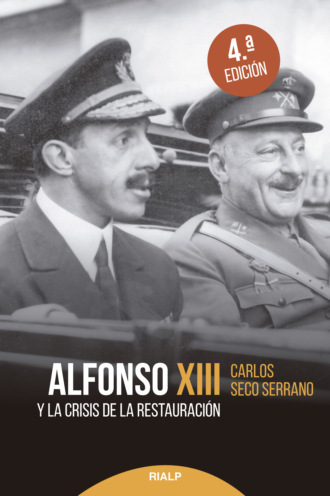 4.ª
EDICIÓN

ALFONSO XIII
Y LA CRISIS DE LA RESTAURACIÓN

CARLOS
SECO SERRANO

RIALP